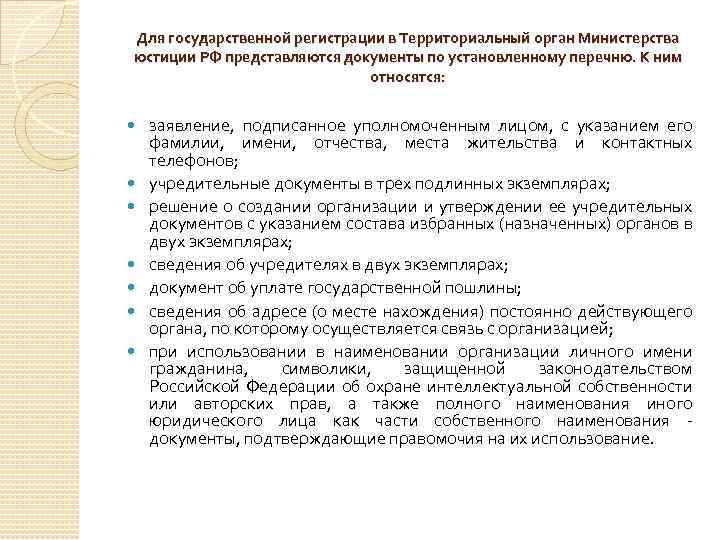 Для государственной регистрации в Территориальный орган Министерства юстиции РФ представляются документы по установленному перечню. К ним относятся:

- заявление, подписанное уполномоченным лицом, с указанием его фамилии, имени, отчества, места жительства и контактных телефонов;
- учредительные документы в трех подлинных экземплярах;
- решение о создании организации и утверждении ее учредительных документов с указанием состава избранных (назначенных) органов в двух экземплярах;
- сведения об учредителях в двух экземплярах;
- документ об уплате государственной пошлины;
- сведения об адресе (о месте нахождения) постоянно действующего органа, по которому осуществляется связь с организацией;
- при использовании в наименовании организации личного имени гражданина, символики, защищенной законодательством Российской Федерации об охране интеллектуальной собственности или авторских прав, а также полного наименования иного юридического лица как части собственного наименования - документы, подтверждающие правомочия на их использование.